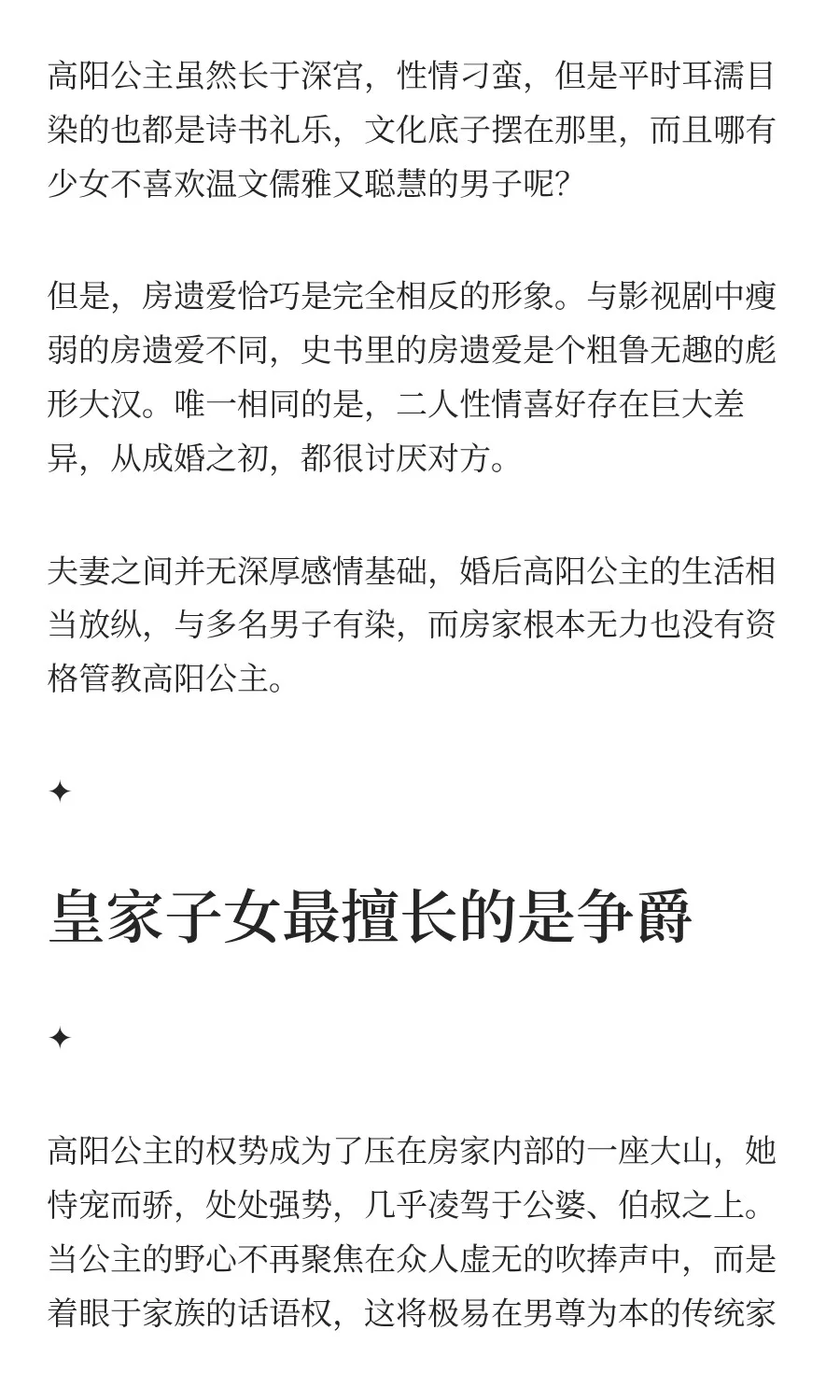 高阳公主虽然长于深宫，性情刁蛮，但是平时耳濡目染的也都是诗书礼乐，文化底子摆在那里，而且哪有少女不喜欢温文儒雅又聪慧的男子呢?

但是，房遗爱恰巧是完全相反的形象。与影视剧中瘦弱的房遗爱不同，史书里的房遗爱是个粗鲁无趣的彪形大汉。唯一相同的是，二人性情喜好存在巨大差异，从成婚之初，都很讨厌对方。

夫妻之间并无深厚感情基础，婚后高阳公主的生活相当放纵，与多名男子有染，而房家根本无力也没有资格管教高阳公主。

✦

皇家子女最擅长的是争爵

✦

高阳公主的权势成为了压在房家内部的一座大山，她恃宠而骄，处处强势，几乎凌驾于公婆、伯叔之上。当公主的野心不再聚焦在众人虚无的吹捧声中，而是着眼于家族的话语权，这将极易在男尊为本的传统家